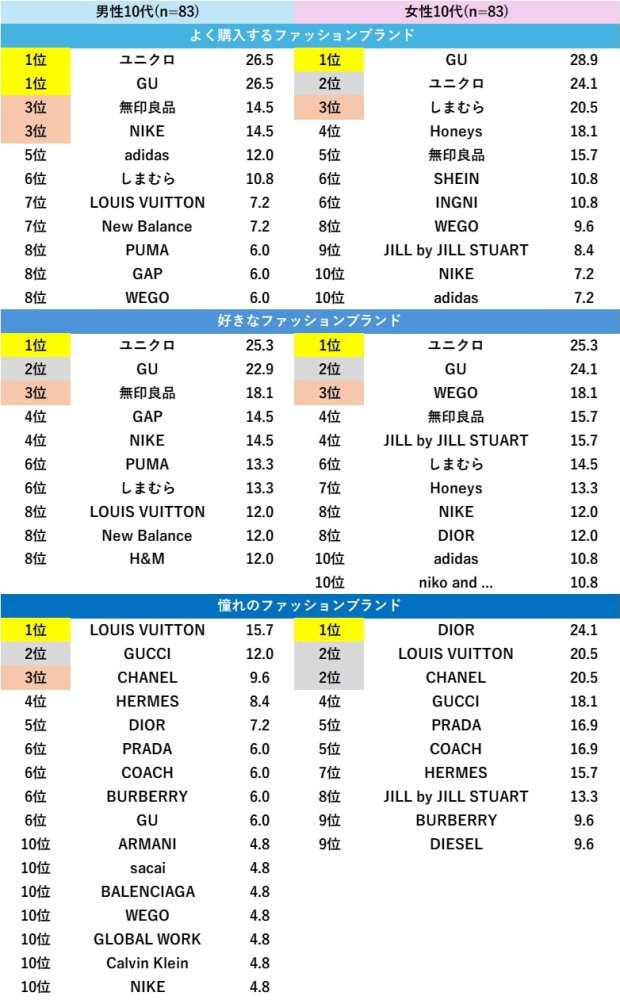 | 男性10代(n=83) | | | 女性10代(n=83) | | |
|---|---|---|---|---|---|
| よく購入するファッションブランド | | | | | |
| 1位 | ユニクロ | 26.5 | 1位 | GU | 28.9 |
| 1位 | GU | 26.5 | 2位 | ユニクロ | 24.1 |
| 3位 | 無印良品 | 14.5 | 3位 | しまむら | 20.5 |
| 3位 | NIKE | 14.5 | 4位 | Honeys | 18.1 |
| 5位 | adidas | 12.0 | 5位 | 無印良品 | 15.7 |
| 6位 | しまむら | 10.8 | 6位 | SHEIN | 10.8 |
| 7位 | LOUIS VUITTON | 7.2 | 6位 | INGNI | 10.8 |
| 7位 | New Balance | 7.2 | 8位 | WEGO | 9.6 |
| 8位 | PUMA | 6.0 | 9位 | JILL by JILL STUART | 8.4 |
| 8位 | GAP | 6.0 | 10位 | NIKE | 7.2 |
| 8位 | WEGO | 6.0 | 10位 | adidas | 7.2 |
| 好きなファッションブランド | | | | | |
| 1位 | ユニクロ | 25.3 | 1位 | ユニクロ | 25.3 |
| 2位 | GU | 22.9 | 2位 | GU | 24.1 |
| 3位 | 無印良品 | 18.1 | 3位 | WEGO | 18.1 |
| 4位 | GAP | 14.5 | 4位 | 無印良品 | 15.7 |
| 4位 | NIKE | 14.5 | 4位 | JILL by JILL STUART | 15.7 |
| 6位 | PUMA | 13.3 | 6位 | しまむら | 14.5 |
| 6位 | しまむら | 13.3 | 7位 | Honeys | 13.3 |
| 8位 | LOUIS VUITTON | 12.0 | 8位 | NIKE | 12.0 |
| 8位 | New Balance | 12.0 | 8位 | DIOR | 12.0 |
| 8位 | H&M | 12.0 | 10位 | adidas | 10.8 |
| | | | 10位 | niko and ... | 10.8 |
| 憧れのファッションブランド | | | | | |
| 1位 | LOUIS VUITTON | 15.7 | 1位 | DIOR | 24.1 |
| 2位 | GUCCI | 12.0 | 2位 | LOUIS VUITTON | 20.5 |
| 3位 | CHANEL | 9.6 | 2位 | CHANEL | 20.5 |
| 4位 | HERMES | 8.4 | 4位 | GUCCI | 18.1 |
| 5位 | DIOR | 7.2 | 5位 | PRADA | 16.9 |
| 6位 | PRADA | 6.0 | 5位 | COACH | 16.9 |
| 6位 | COACH | 6.0 | 7位 | HERMES | 15.7 |
| 6位 | BURBERRY | 6.0 | 8位 | JILL by JILL STUART | 13.3 |
| 6位 | GU | 6.0 | 9位 | BURBERRY | 9.6 |
| 10位 | ARMANI | 4.8 | 9位 | DIESEL | 9.6 |
| 10位 | sacai | 4.8 | | | |
| 10位 | BALENCIAGA | 4.8 | | | |
| 10位 | WEGO | 4.8 | | | |
| 10位 | GLOBAL WORK | 4.8 | | | |
| 10位 | Calvin Klein | 4.8 | | | |
| 10位 | NIKE | 4.8 | | | |